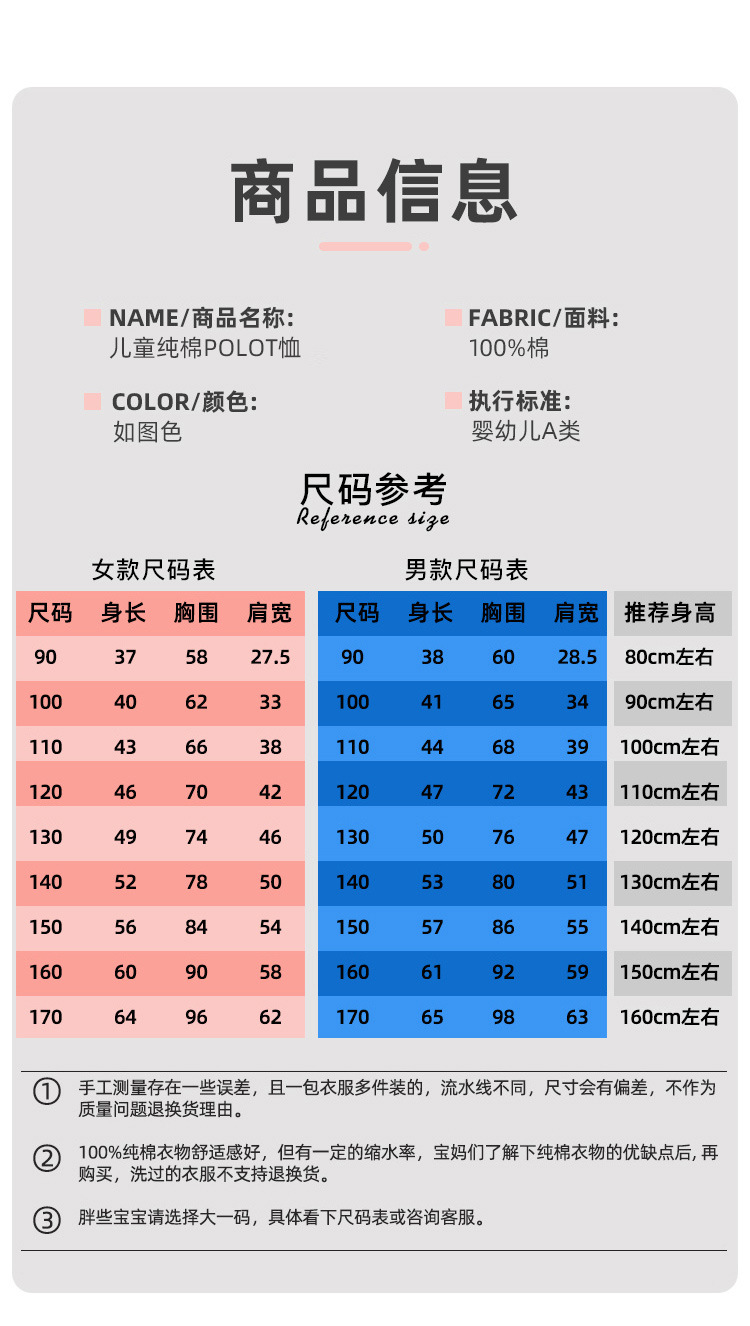 商品信息

NAME/商品名称:
儿童纯棉POLOT恤

FABRIC/面料:
100%棉

COLOR/颜色:
如图色

执行标准:
婴幼儿A类

尺码参考
Reference size

女款尺码表

| 尺码 | 身长 | 胸围 | 肩宽 |
|---|---|---|---|
| 90 | 37 | 58 | 27.5 |
| 100 | 40 | 62 | 33 |
| 110 | 43 | 66 | 38 |
| 120 | 46 | 70 | 42 |
| 130 | 49 | 74 | 46 |
| 140 | 52 | 78 | 50 |
| 150 | 56 | 84 | 54 |
| 160 | 60 | 90 | 58 |
| 170 | 64 | 96 | 62 |

男款尺码表

| 尺码 | 身长 | 胸围 | 肩宽 | 推荐身高 |
|---|---|---|---|---|
| 90 | 38 | 60 | 28.5 | 80cm左右 |
| 100 | 41 | 65 | 34 | 90cm左右 |
| 110 | 44 | 68 | 39 | 100cm左右 |
| 120 | 47 | 72 | 43 | 110cm左右 |
| 130 | 50 | 76 | 47 | 120cm左右 |
| 140 | 53 | 80 | 51 | 130cm左右 |
| 150 | 57 | 86 | 55 | 140cm左右 |
| 160 | 61 | 92 | 59 | 150cm左右 |
| 170 | 65 | 98 | 63 | 160cm左右 |

① 手工测量存在一些误差，且一包衣服多件装的，流水线不同，尺寸会有偏差，不作为质量问题退换货理由。

② 100%纯棉衣物舒适感好，但有一定的缩水率，宝妈们了解下纯棉衣物的优缺点后, 再购买，洗过的衣服不支持退换货。

③ 胖些宝宝请选择大一码，具体看下尺码表或咨询客服。